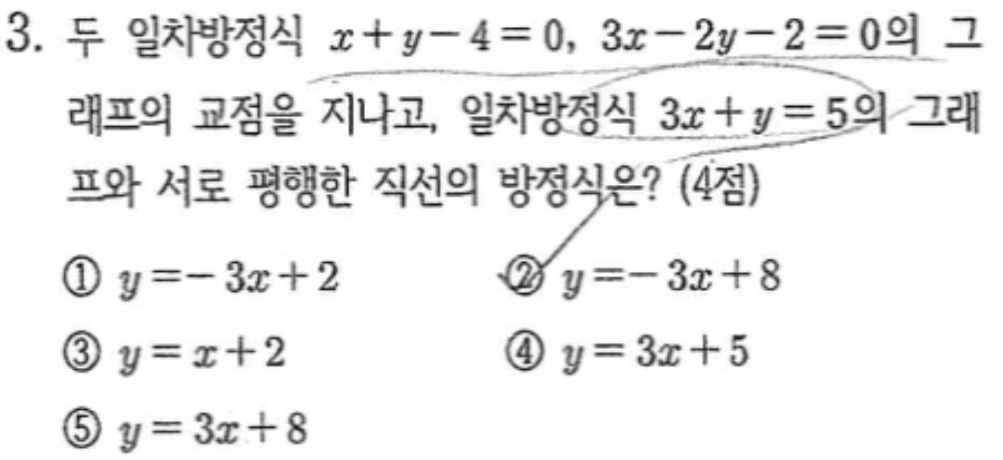 3. 두 일차방정식 $x+y-4=0$, $3x-2y-2=0$의 그래프의 교점을 지나고, 일차방정식 $3x+y=5$의 그래프와 서로 평행한 직선의 방정식은? (4점)

① $y=-3x+2$  ② $y=-3x+8$

③ $y=x+2$  ④ $y=3x+5$

⑤ $y=3x+8$